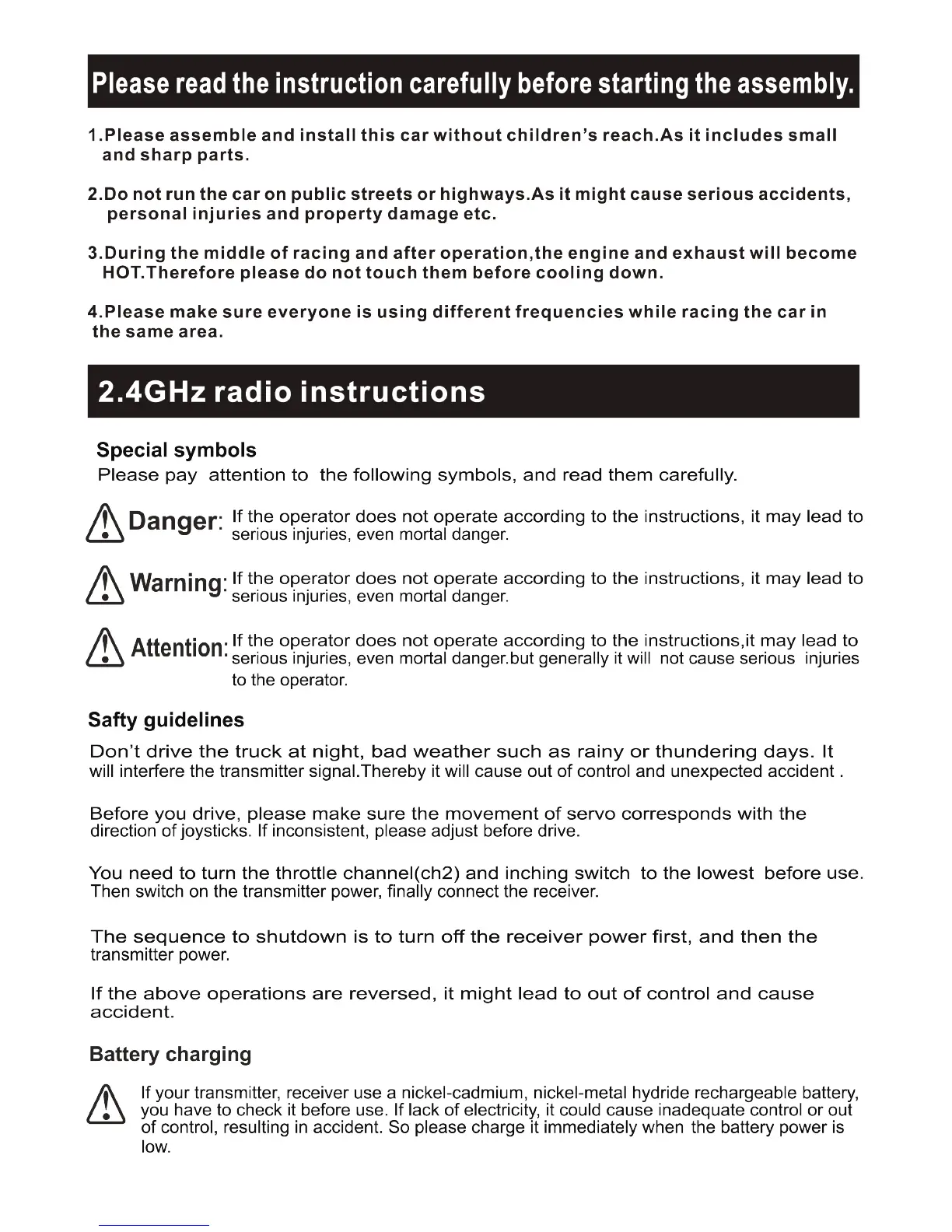 Please read the instruction carefully before starting the assembly.

1.Please assemble and install this car without children's reach.As it includes small and sharp parts.

2.Do not run the car on public streets or highways.As it might cause serious accidents, personal injuries and property damage etc.

3.During the middle of racing and after operation,the engine and exhaust will become HOT.Therefore please do not touch them before cooling down.

4.Please make sure everyone is using different frequencies while racing the car in the same area.

2.4GHz radio instructions

Special symbols

Please pay attention to the following symbols, and read them carefully.

Danger: If the operator does not operate according to the instructions, it may lead to serious injuries, even mortal danger.

Warning: If the operator does not operate according to the instructions, it may lead to serious injuries, even mortal danger.

Attention: If the operator does not operate according to the instructions,it may lead to serious injuries, even mortal danger.but generally it will not cause serious injuries to the operator.

Safty guidelines

Don't drive the truck at night, bad weather such as rainy or thundering days. It will interfere the transmitter signal.Thereby it will cause out of control and unexpected accident .

Before you drive, please make sure the movement of servo corresponds with the direction of joysticks. If inconsistent, please adjust before drive.

You need to turn the throttle channel(ch2) and inching switch to the lowest before use. Then switch on the transmitter power, finally connect the receiver.

The sequence to shutdown is to turn off the receiver power first, and then the transmitter power.

If the above operations are reversed, it might lead to out of control and cause accident.

Battery charging

If your transmitter, receiver use a nickel-cadmium, nickel-metal hydride rechargeable battery, you have to check it before use. If lack of electricity, it could cause inadequate control or out of control, resulting in accident. So please charge it immediately when the battery power is low.